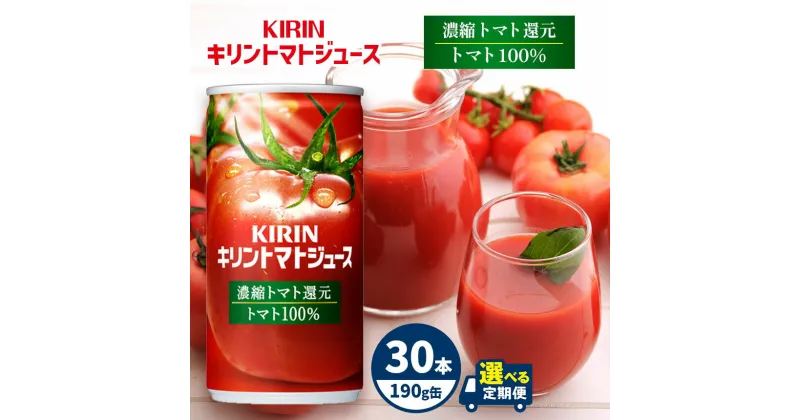 KIRIN
キリントマトジュース

濃縮トマト還元
トマト100%

KIRIN
キリントマトジュース

濃縮トマト還元
トマト100%

30本
190g缶

選べる
定期便